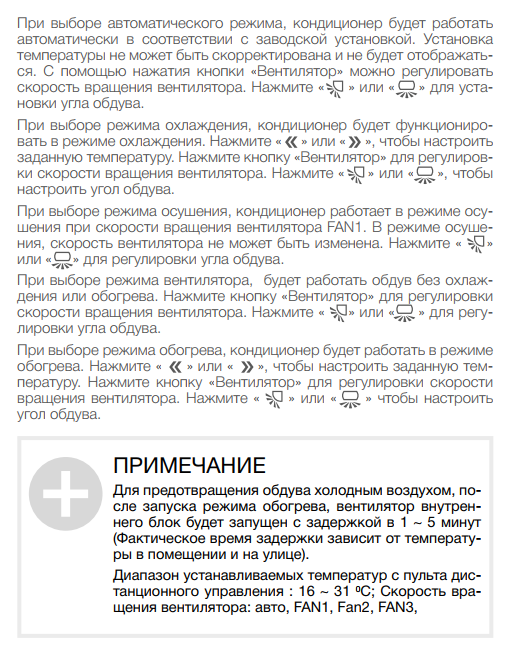 При выборе автоматического режима, кондиционер будет работать автоматически в соответствии с заводской установкой. Установка температуры не может быть скорректирована и не будет отображаться. С помощью нажатия кнопки «Вентилятор» можно регулировать скорость вращения вентилятора. Нажмите « » или « » для установки угла обдува.

При выборе режима охлаждения, кондиционер будет функционировать в режиме охлаждения. Нажмите « « » или « » », чтобы настроить заданную температуру. Нажмите кнопку «Вентилятор» для регулировки скорости вращения вентилятора. Нажмите « » или « », чтобы настроить угол обдува.

При выборе режима осушения, кондиционер работает в режиме осушения при скорости вращения вентилятора FAN1. В режиме осушения, скорость вентилятора не может быть изменена. Нажмите « » или « » для регулировки угла обдува.

При выборе режима вентилятора, будет работать обдув без охлаждения или обогрева. Нажмите кнопку «Вентилятор» для регулировки скорости вращения вентилятора. Нажмите « » или « » для регулировки угла обдува.

При выборе режима обогрева, кондиционер будет работать в режиме обогрева. Нажмите « « » или « » », чтобы настроить заданную температуру. Нажмите кнопку «Вентилятор» для регулировки скорости вращения вентилятора. Нажмите « » или « » чтобы настроить угол обдува.

ПРИМЕЧАНИЕ

Для предотвращения обдува холодным воздухом, после запуска режима обогрева, вентилятор внутреннего блок будет запущен с задержкой в 1 ~ 5 минут (Фактическое время задержки зависит от температуры в помещении и на улице).

Диапазон устанавливаемых температур с пульта дистанционного управления : 16 ~ 31 ºC; Скорость вращения вентилятора: авто, FAN1, Fan2, FAN3,